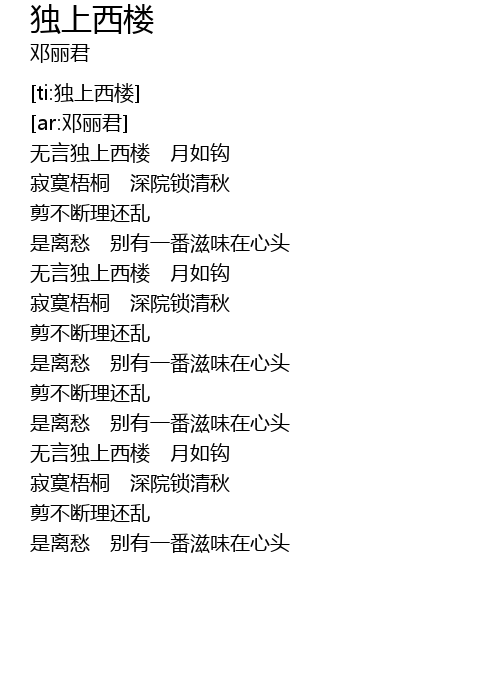 独上西楼
邓丽君

[ti:独上西楼]
[ar:邓丽君]
无言独上西楼 月如钩
寂寞梧桐 深院锁清秋
剪不断理还乱
是离愁 别有一番滋味在心头
无言独上西楼 月如钩
寂寞梧桐 深院锁清秋
剪不断理还乱
是离愁 别有一番滋味在心头
剪不断理还乱
是离愁 别有一番滋味在心头
无言独上西楼 月如钩
寂寞梧桐 深院锁清秋
剪不断理还乱
是离愁 别有一番滋味在心头